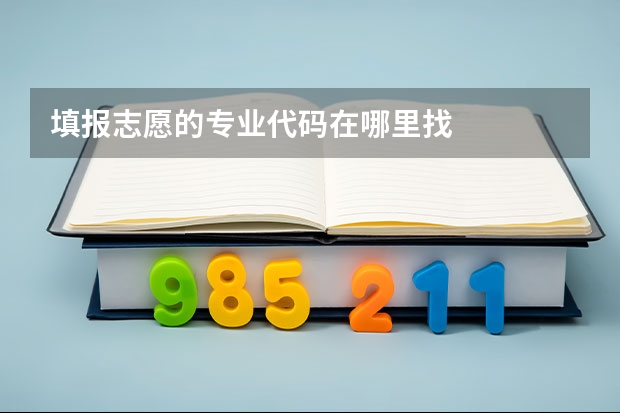 填报志愿的专业代码在哪里找

985 211